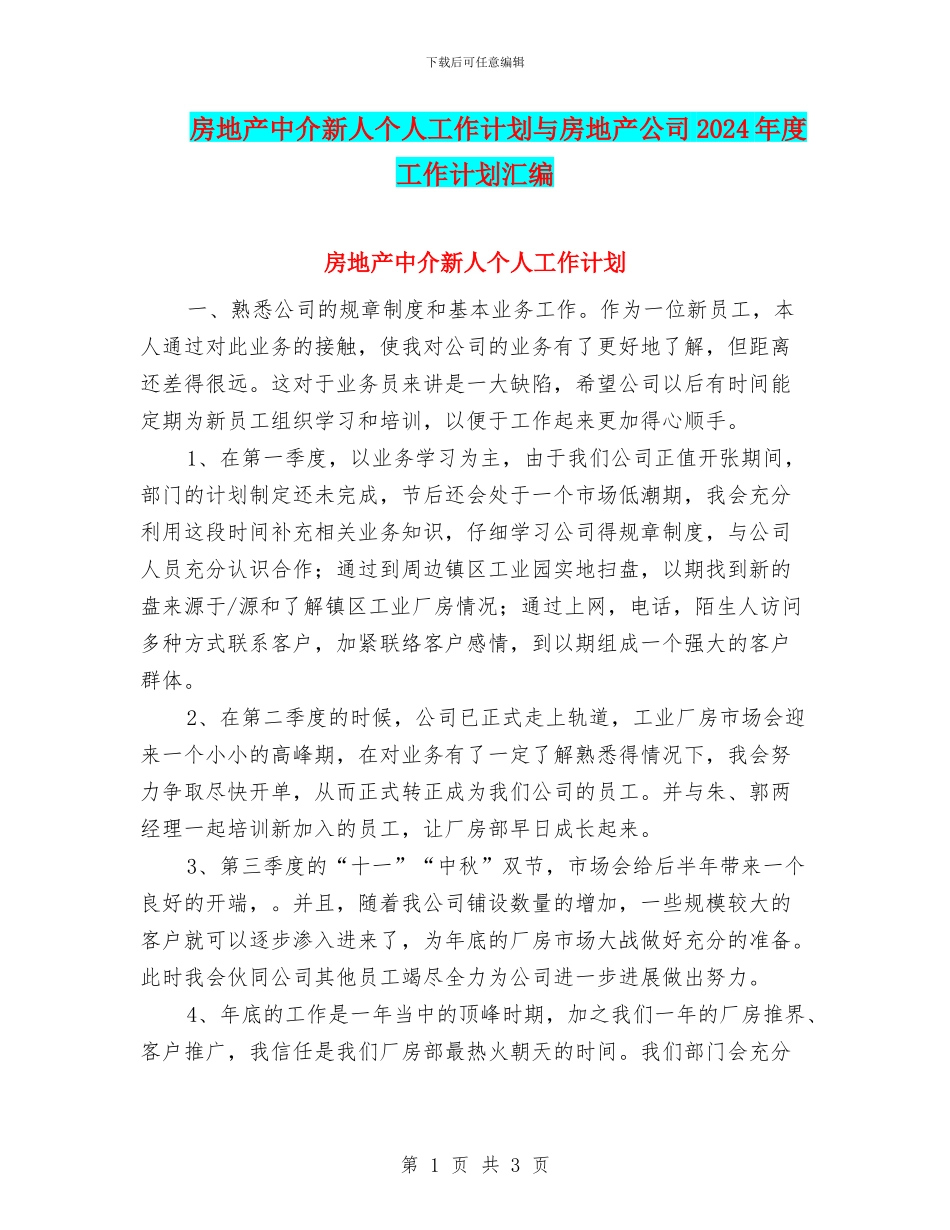 下载后可任意编辑

房地产中介新人个人工作计划与房地产公司2024年度工作计划汇编

房地产中介新人个人工作计划

一、熟悉公司的规章制度和基本业务工作。作为一位新员工，本人通过对此业务的接触，使我对公司的业务有了更好地了解，但距离还差得很远。这对于业务员来讲是一大缺陷，希望公司以后有时间能定期为新员工组织学习和培训，以便于工作起来更加得心顺手。

1、在第一季度，以业务学习为主，由于我们公司正值开张期间，部门的计划制定还未完成，节后还会处于一个市场低潮期，我会充分利用这段时间补充相关业务知识，仔细学习公司得规章制度，与公司人员充分认识合作；通过到周边镇区工业园实地扫盘，以期找到新的盘来源于/源和了解镇区工业厂房情况；通过上网，电话，陌生人访问多种方式联系客户，加紧联络客户感情，到以期组成一个强大的客户群体。

2、在第二季度的时候，公司已正式走上轨道，工业厂房市场会迎来一个小小的高峰期，在对业务有了一定了解熟悉得情况下，我会努力争取尽快开单，从而正式转正成为我们公司的员工。并与朱、郭两经理一起培训新加入的员工，让厂房部早日成长起来。

3、第三季度的“十一”“中秋”双节，市场会给后半年带来一个良好的开端，。并且，随着我公司铺设数量的增加，一些规模较大的客户就可以逐步渗入进来了，为年底的厂房市场大战做好充分的准备。此时我会伙同公司其他员工竭尽全力为公司进一步进展做出努力。

4、年底的工作是一年当中的顶峰时期，加之我们一年的厂房推界、客户推广，我信任是我们厂房部最热火朝天的时间。我们部门会充分

第 1 页 共 3 页